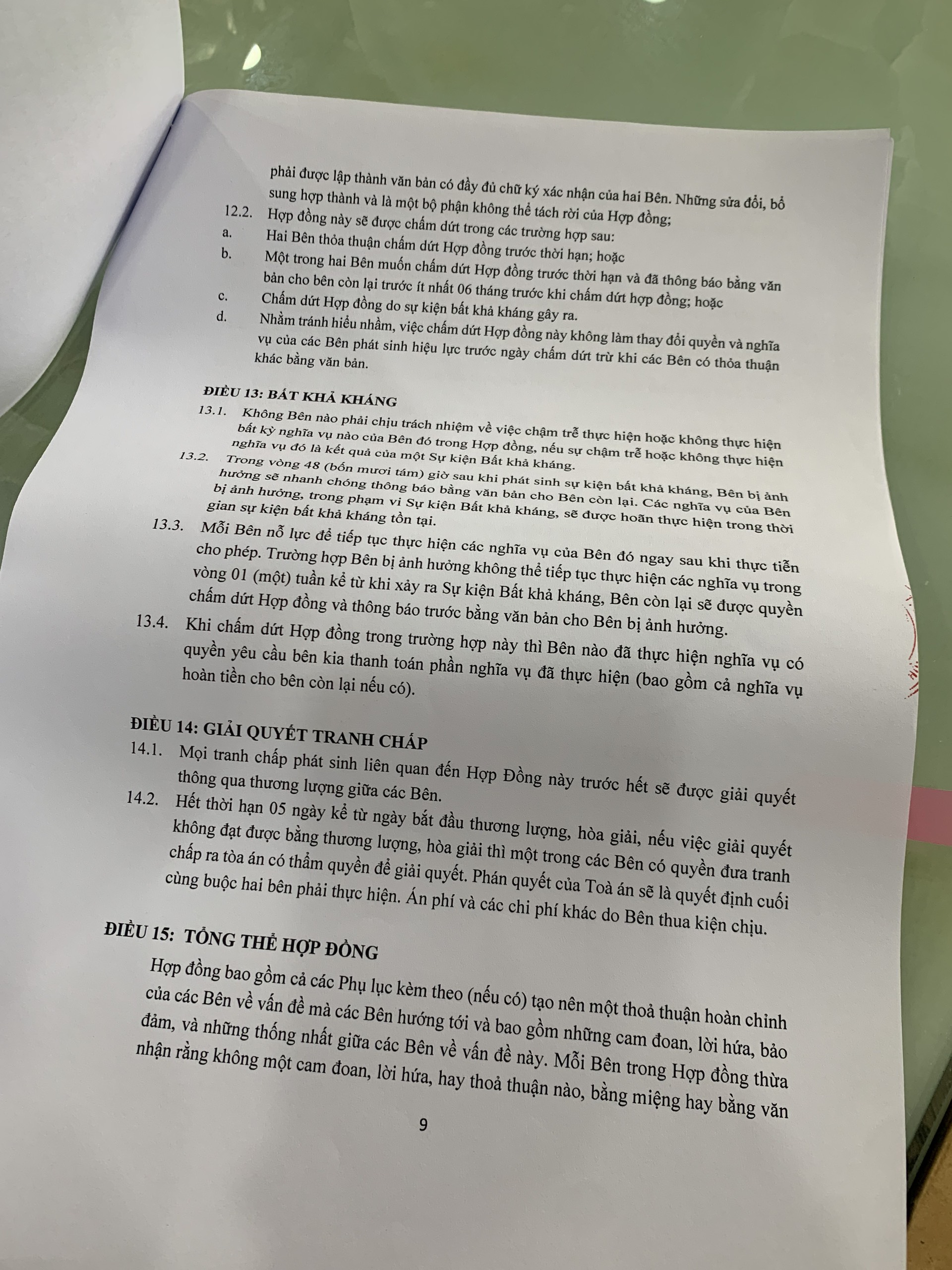 phải được lập thành văn bản có đầy đủ chữ ký xác nhận của hai Bên. Những sửa đổi, bổ sung hợp thành và là một bộ phận không thể tách rời của Hợp đồng;

12.2. Hợp đồng này sẽ được chấm dứt trong các trường hợp sau:

a. Hai Bên thỏa thuận chấm dứt Hợp đồng trước thời hạn; hoặc

b. Một trong hai Bên muốn chấm dứt Hợp đồng trước thời hạn và đã thông báo bằng văn bản cho bên còn lại trước ít nhất 06 tháng trước khi chấm dứt hợp đồng; hoặc

c. Chấm dứt Hợp đồng do sự kiện bất khả kháng gây ra.

d. Nhằm tránh hiểu nhầm, việc chấm dứt Hợp đồng này không làm thay đổi quyền và nghĩa vụ của các Bên phát sinh hiệu lực trước ngày chấm dứt trừ khi các Bên có thỏa thuận khác bằng văn bản.

ĐIỀU 13: BẤT KHẢ KHÁNG

13.1. Không Bên nào phải chịu trách nhiệm về việc chậm trễ thực hiện hoặc không thực hiện bất kỳ nghĩa vụ nào của Bên đó trong Hợp đồng, nếu sự chậm trễ hoặc không thực hiện nghĩa vụ đó là kết quả của một Sự kiện Bất khả kháng.

13.2. Trong vòng 48 (bốn mươi tám) giờ sau khi phát sinh sự kiện bất khả kháng, Bên bị ảnh hưởng sẽ nhanh chóng thông báo bằng văn bản cho Bên còn lại. Các nghĩa vụ của Bên bị ảnh hưởng, trong phạm vi Sự kiện Bất khả kháng, sẽ được hoãn thực hiện trong thời gian sự kiện bất khả kháng tồn tại.

13.3. Mỗi Bên nỗ lực để tiếp tục thực hiện các nghĩa vụ của Bên đó ngay sau khi thực tiễn cho phép. Trường hợp Bên bị ảnh hưởng không thể tiếp tục thực hiện các nghĩa vụ trong vòng 01 (một) tuần kể từ khi xảy ra Sự kiện Bất khả kháng, Bên còn lại sẽ được quyền chấm dứt Hợp đồng và thông báo trước bằng văn bản cho Bên bị ảnh hưởng.

13.4. Khi chấm dứt Hợp đồng trong trường hợp này thì Bên nào đã thực hiện nghĩa vụ có quyền yêu cầu bên kia thanh toán phần nghĩa vụ đã thực hiện (bao gồm cả nghĩa vụ hoàn tiền cho bên còn lại nếu có).

ĐIỀU 14: GIẢI QUYẾT TRANH CHẤP

14.1. Mọi tranh chấp phát sinh liên quan đến Hợp Đồng này trước hết sẽ được giải quyết thông qua thương lượng giữa các Bên.

14.2. Hết thời hạn 05 ngày kể từ ngày bắt đầu thương lượng, hòa giải, nếu việc giải quyết không đạt được bằng thương lượng, hòa giải thì một trong các Bên có quyền đưa tranh chấp ra tòa án có thẩm quyền để giải quyết. Phán quyết của Toà án sẽ là quyết định cuối cùng buộc hai bên phải thực hiện. Án phí và các chi phí khác do Bên thua kiện chịu.

ĐIỀU 15: TỔNG THỂ HỢP ĐỒNG

Hợp đồng bao gồm cả các Phụ lục kèm theo (nếu có) tạo nên một thoả thuận hoàn chỉnh của các Bên về vấn đề mà các Bên hướng tới và bao gồm những cam đoan, lời hứa, bảo đảm, và những thống nhất giữa các Bên về vấn đề này. Mỗi Bên trong Hợp đồng thừa nhận rằng không một cam đoan, lời hứa, hay thoả thuận nào, bằng miệng hay bằng văn

9